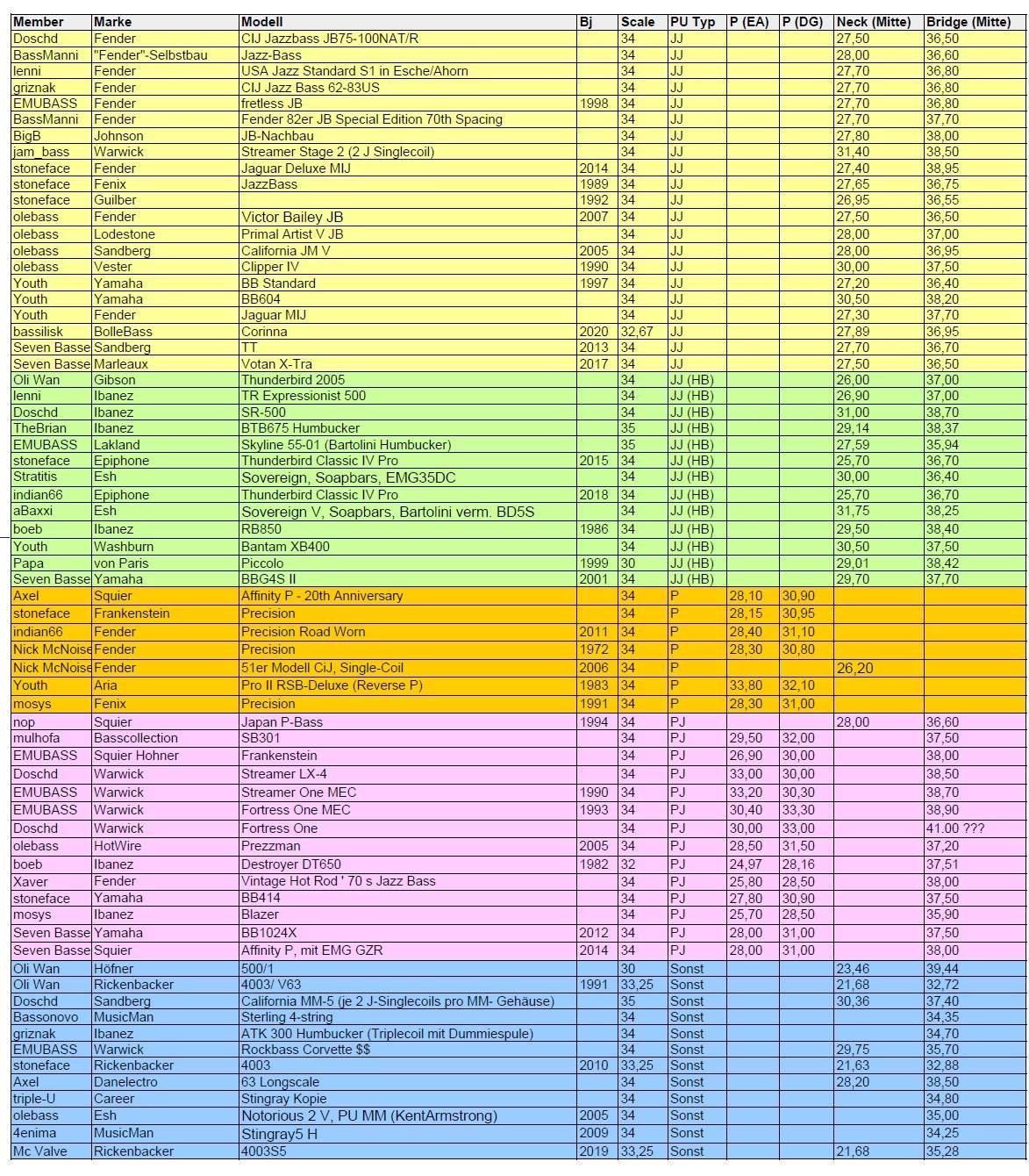 | Member | Marke | Modell | Bj | Scale | PU Typ | P (EA) | P (DG) | Neck (Mitte) | Bridge (Mitte) |
|---|---|---|---|---|---|---|---|---|---|
| Doschd | Fender | CIJ Jazzbass JB75-100NAT/R | | 34 | JJ | | | 27,50 | 36,50 |
| BassManni | "Fender"-Selbstbau | Jazz-Bass | | 34 | JJ | | | 28,00 | 36,60 |
| lenni | Fender | USA Jazz Standard S1 in Esche/Ahorn | | 34 | JJ | | | 27,70 | 36,80 |
| griznak | Fender | CIJ Jazz Bass 62-83US | | 34 | JJ | | | 27,70 | 36,80 |
| EMUBASS | Fender | fretless JB | 1998 | 34 | JJ | | | 27,70 | 36,80 |
| BassManni | Fender | Fender 82er JB Special Edition 70th Spacing | | 34 | JJ | | | 27,70 | 37,70 |
| BigB | Johnson | JB-Nachbau | | 34 | JJ | | | 27,80 | 38,00 |
| jam_bass | Warwick | Streamer Stage 2 (2 J Singlecoil) | | 34 | JJ | | | 31,40 | 38,50 |
| stoneface | Fender | Jaguar Deluxe MIJ | 2014 | 34 | JJ | | | 27,40 | 38,95 |
| stoneface | Fenix | JazzBass | 1989 | 34 | JJ | | | 27,65 | 36,75 |
| stoneface | Guilber | | 1992 | 34 | JJ | | | 26,95 | 36,55 |
| olebass | Fender | Victor Bailey JB | 2007 | 34 | JJ | | | 27,50 | 36,50 |
| olebass | Lodestone | Primal Artist V JB | | 34 | JJ | | | 28,00 | 37,00 |
| olebass | Sandberg | California JM V | 2005 | 34 | JJ | | | 28,00 | 36,95 |
| olebass | Vester | Clipper IV | 1990 | 34 | JJ | | | 30,00 | 37,50 |
| Youth | Yamaha | BB Standard | 1997 | 34 | JJ | | | 27,20 | 36,40 |
| Youth | Yamaha | BB604 | | 34 | JJ | | | 30,50 | 38,20 |
| Youth | Fender | Jaguar MIJ | | 34 | JJ | | | 27,30 | 37,70 |
| bassilisk | BolleBass | Corinna | 2020 | 32,67 | JJ | | | 27,89 | 36,95 |
| Seven Basse | Sandberg | TT | 2013 | 34 | JJ | | | 27,70 | 36,70 |
| Seven Basse | Marleaux | Votan X-Tra | 2017 | 34 | JJ | | | 27,50 | 36,50 |
| Oli Wan | Gibson | Thunderbird 2005 | | 34 | JJ (HB) | | | 26,00 | 37,00 |
| lenni | Ibanez | TR Expressionist 500 | | 34 | JJ (HB) | | | 26,90 | 37,00 |
| Doschd | Ibanez | SR-500 | | 34 | JJ (HB) | | | 31,00 | 38,70 |
| TheBrian | Ibanez | BTB675 Humbucker | | 35 | JJ (HB) | | | 29,14 | 38,37 |
| EMUBASS | Lakland | Skyline 55-01 (Bartolini Humbucker) | | 35 | JJ (HB) | | | 27,59 | 35,94 |
| stoneface | Epiphone | Thunderbird Classic IV Pro | 2015 | 34 | JJ (HB) | | | 25,70 | 36,70 |
| Stratitis | Esh | Sovereign, Soapbars, EMG35DC | | 34 | JJ (HB) | | | 30,00 | 36,40 |
| indian66 | Epiphone | Thunderbird Classic IV Pro | 2018 | 34 | JJ (HB) | | | 25,70 | 36,70 |
| aBaxxi | Esh | Sovereign V, Soapbars, Bartolini verm. BD5S | | 34 | JJ (HB) | | | 31,75 | 38,25 |
| boeb | Ibanez | RB850 | 1986 | 34 | JJ (HB) | | | 29,50 | 38,40 |
| Youth | Washburn | Bantam XB400 | | 34 | JJ (HB) | | | 30,50 | 37,50 |
| Papa | von Paris | Piccolo | 1999 | 30 | JJ (HB) | | | 29,01 | 38,42 |
| Seven Basse | Yamaha | BBG4S II | 2001 | 34 | JJ (HB) | | | 29,70 | 37,70 |
| Axel | Squier | Affinity P - 20th Anniversary | | 34 | P | 28,10 | 30,90 | | |
| stoneface | Frankenstein | Precision | | 34 | P | 28,15 | 30,95 | | |
| indian66 | Fender | Precision Road Worn | 2011 | 34 | P | 28,40 | 31,10 | | |
| Nick McNoise | Fender | Precision | 1972 | 34 | P | 28,30 | 30,80 | | |
| Nick McNoise | Fender | 51er Modell CiJ, Single-Coil | 2006 | 34 | P | | | 26,20 | |
| Youth | Aria | Pro II RSB-Deluxe (Reverse P) | 1983 | 34 | P | 33,80 | 32,10 | | |
| mosys | Fenix | Precision | 1991 | 34 | P | 28,30 | 31,00 | | |
| nop | Squier | Japan P-Bass | 1994 | 34 | PJ | | | 28,00 | 36,60 |
| mulhofa | Basscollection | SB301 | | 34 | PJ | 29,50 | 32,00 | | 37,50 |
| EMUBASS | Squier Hohner | Frankenstein | | 34 | PJ | 26,90 | 30,00 | | 38,00 |
| Doschd | Warwick | Streamer LX-4 | | 34 | PJ | 33,00 | 30,00 | | 38,50 |
| EMUBASS | Warwick | Streamer One MEC | 1990 | 34 | PJ | 33,20 | 30,30 | | 38,70 |
| EMUBASS | Warwick | Fortress One MEC | 1993 | 34 | PJ | 30,40 | 33,30 | | 38,90 |
| Doschd | Warwick | Fortress One | | 34 | PJ | 30,00 | 33,00 | | 41.00 ??? |
| olebass | HotWire | Prezzman | 2005 | 34 | PJ | 28,50 | 31,50 | | 37,20 |
| boeb | Ibanez | Destroyer DT650 | 1982 | 32 | PJ | 24,97 | 28,16 | | 37,51 |
| Xaver | Fender | Vintage Hot Rod ' 70 s Jazz Bass | | 34 | PJ | 25,80 | 28,50 | | 38,00 |
| stoneface | Yamaha | BB414 | | 34 | PJ | 27,80 | 30,90 | | 37,50 |
| mosys | Ibanez | Blazer | | 34 | PJ | 25,70 | 28,50 | | 35,90 |
| Seven Basse | Yamaha | BB1024X | 2012 | 34 | PJ | 28,00 | 31,00 | | 37,50 |
| Seven Basse | Squier | Affinity P, mit EMG GZR | 2014 | 34 | PJ | 28,00 | 31,00 | | 38,00 |
| Oli Wan | Höfner | 500/1 | | 30 | Sonst | | | 23,46 | 39,44 |
| Oli Wan | Rickenbacker | 4003/ V63 | 1991 | 33,25 | Sonst | | | 21,68 | 32,72 |
| Doschd | Sandberg | California MM-5 (je 2 J-Singlecoils pro MM- Gehäuse) | | 35 | Sonst | | | 30,36 | 37,40 |
| Bassonovo | MusicMan | Sterling 4-string | | 34 | Sonst | | | | 34,35 |
| griznak | Ibanez | ATK 300 Humbucker (Triplecoil mit Dummiespule) | | 34 | Sonst | | | | 34,70 |
| EMUBASS | Warwick | Rockbass Corvette $$ | | 34 | Sonst | | | 29,75 | 35,70 |
| stoneface | Rickenbacker | 4003 | 2010 | 33,25 | Sonst | | | 21,63 | 32,88 |
| Axel | Danelectro | 63 Longscale | | 34 | Sonst | | | 28,20 | 38,50 |
| triple-U | Career | Stingray Kopie | | 34 | Sonst | | | | 34,80 |
| olebass | Esh | Notorious 2 V, PU MM (KentArmstrong) | 2005 | 34 | Sonst | | | | 35,00 |
| 4enima | MusicMan | Stingray5 H | 2009 | 34 | Sonst | | | | 34,25 |
| Mc Valve | Rickenbacker | 4003S5 | 2019 | 33,25 | Sonst | | | 21,68 | 35,28 |